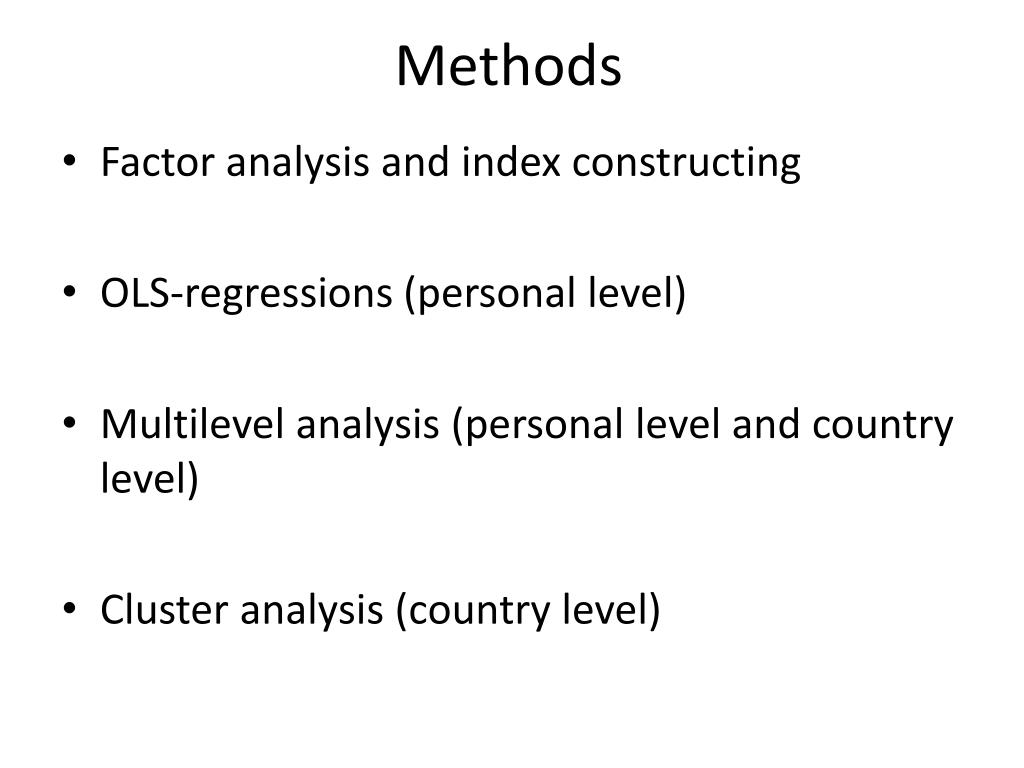 Methods

• Factor analysis and index constructing

• OLS-regressions (personal level)

• Multilevel analysis (personal level and country level)

• Cluster analysis (country level)